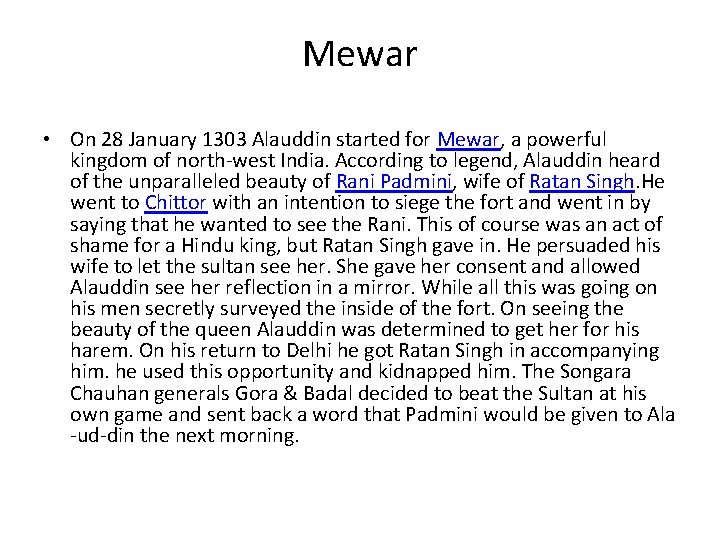 Mewar

• On 28 January 1303 Alauddin started for Mewar, a powerful kingdom of north-west India. According to legend, Alauddin heard of the unparalleled beauty of Rani Padmini, wife of Ratan Singh.He went to Chittor with an intention to siege the fort and went in by saying that he wanted to see the Rani. This of course was an act of shame for a Hindu king, but Ratan Singh gave in. He persuaded his wife to let the sultan see her. She gave her consent and allowed Alauddin see her reflection in a mirror. While all this was going on his men secretly surveyed the inside of the fort. On seeing the beauty of the queen Alauddin was determined to get her for his harem. On his return to Delhi he got Ratan Singh in accompanying him. he used this opportunity and kidnapped him. The Songara Chauhan generals Gora & Badal decided to beat the Sultan at his own game and sent back a word that Padmini would be given to Ala -ud-din the next morning.